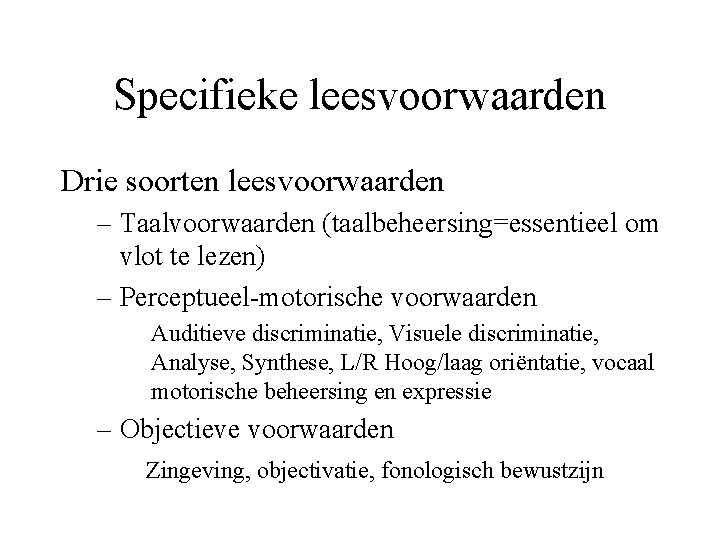 Specifieke leesvoorwaarden

Drie soorten leesvoorwaarden

– Taalvoorwaarden (taalbeheersing=essentieel om vlot te lezen)

– Perceptueel-motorische voorwaarden

Auditieve discriminatie, Visuele discriminatie, Analyse, Synthese, L/R Hoog/laag oriëntatie, vocaal motorische beheersing en expressie

– Objectieve voorwaarden

Zingeving, objectivatie, fonologisch bewustzijn